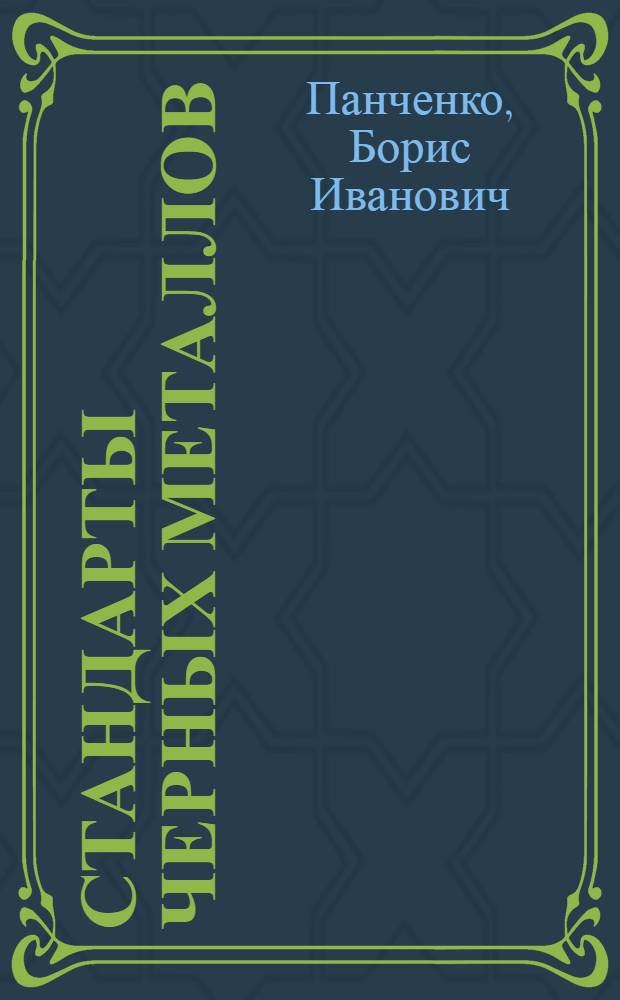 Панченко, Борис Иванович

СТАНДАРТЫ ЧЕРНЫХ МЕТАЛЛОВ